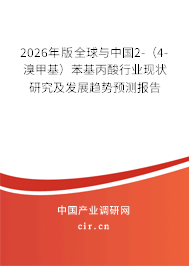 2026年版全球与中国2-（4-溴甲基）苯基丙酸行业现状研究及发展趋势预测报告

中国产业调研网
cir.cn